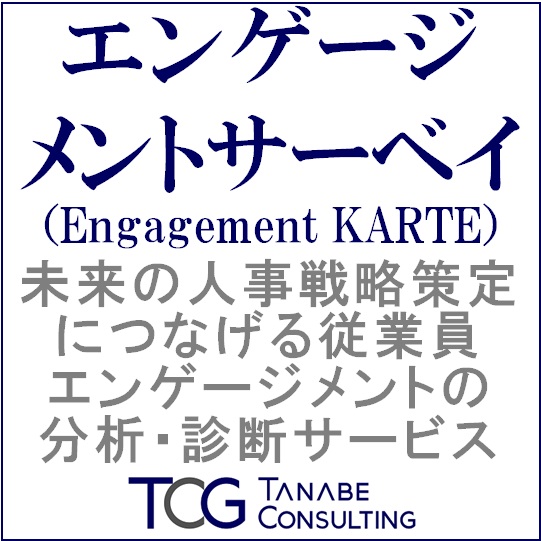 エンゲージメントサーベイ
(Engagement KARTE)
未来の人事戦略策定につなげる従業員エンゲージメントの分析・診断サービス

TCG TANABE CONSULTING